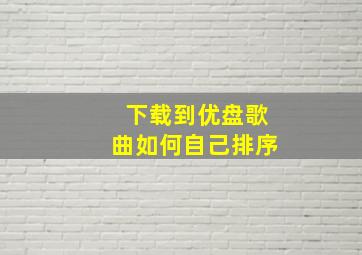 下载到优盘歌曲如何自己排序